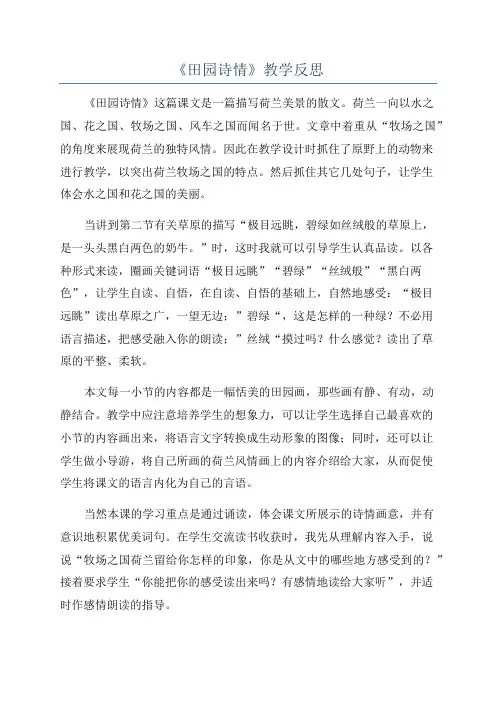 《田园诗情》教学反思

《田园诗情》这篇课文是一篇描写荷兰美景的散文。荷兰一向以水之国、花之国、牧场之国、风车之国而闻名于世。文章中着重从“牧场之国”的角度来展现荷兰的独特风情。因此在教学设计时抓住了原野上的动物来进行教学，以突出荷兰牧场之国的特点。然后抓住其它几处句子，让学生体会水之国和花之国的美丽。

当讲到第二节有关草原的描写“极目远眺，碧绿如丝绒般的草原上，是一头头黑白两色的奶牛。”时，这时我就可以引导学生认真品读。以各种形式来读，圈画关键词语“极目远眺”“碧绿”“丝绒般”“黑白两色”，让学生自读、自悟，在自读、自悟的基础上，自然地感受：“极目远眺”读出草原之广，一望无边；”碧绿“，这是怎样的一种绿？不必用语言描述，把感受融入你的朗读；”丝绒“摸过吗？什么感觉？读出了草原的平整、柔软。

本文每一小节的内容都是一幅恬美的田园画，那些画有静、有动，动静结合。教学中应注意培养学生的想象力，可以让学生选择自己最喜欢的小节的内容画出来，将语言文字转换成生动形象的图像；同时，还可以让学生做小导游，将自己所画的荷兰风情画上的内容介绍给大家，从而促使学生将课文的语言内化为自己的言语。

当然本课的学习重点是通过诵读，体会课文所展示的诗情画意，并有意识地积累优美词句。在学生交流读书收获时，我先从理解内容入手，说说“牧场之国荷兰留给你怎样的印象，你是从文中的哪些地方感受到的？”接着要求学生“你能把你的感受读出来吗？有感情地读给大家听”，并适时作感情朗读的指导。